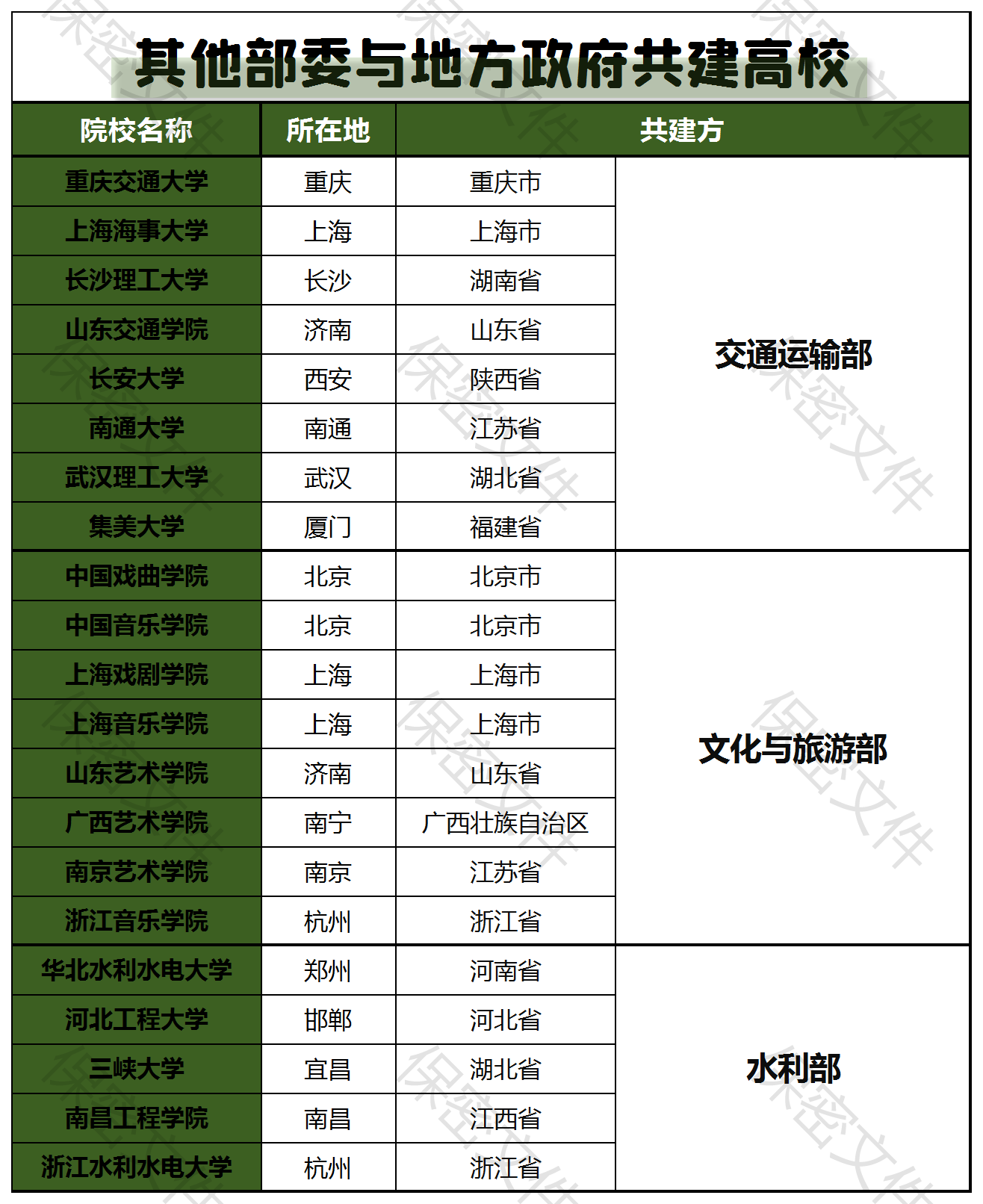 其他部委与地方政府共建高校

| 院校名称 | 所在地 | 共建方 | |
|---|---|---|---|
| 重庆交通大学 | 重庆 | 重庆市 | 交通运输部 |
| 上海海事大学 | 上海 | 上海市 | 交通运输部 |
| 长沙理工大学 | 长沙 | 湖南省 | 交通运输部 |
| 山东交通学院 | 济南 | 山东省 | 交通运输部 |
| 长安大学 | 西安 | 陕西省 | 交通运输部 |
| 南通大学 | 南通 | 江苏省 | 交通运输部 |
| 武汉理工大学 | 武汉 | 湖北省 | 交通运输部 |
| 集美大学 | 厦门 | 福建省 | 交通运输部 |
| 中国戏曲学院 | 北京 | 北京市 | 文化与旅游部 |
| 中国音乐学院 | 北京 | 北京市 | 文化与旅游部 |
| 上海戏剧学院 | 上海 | 上海市 | 文化与旅游部 |
| 上海音乐学院 | 上海 | 上海市 | 文化与旅游部 |
| 山东艺术学院 | 济南 | 山东省 | 文化与旅游部 |
| 广西艺术学院 | 南宁 | 广西壮族自治区 | 文化与旅游部 |
| 南京艺术学院 | 南京 | 江苏省 | 文化与旅游部 |
| 浙江音乐学院 | 杭州 | 浙江省 | 文化与旅游部 |
| 华北水利水电大学 | 郑州 | 河南省 | 水利部 |
| 河北工程大学 | 邯郸 | 河北省 | 水利部 |
| 三峡大学 | 宜昌 | 湖北省 | 水利部 |
| 南昌工程学院 | 南昌 | 江西省 | 水利部 |
| 浙江水利水电大学 | 杭州 | 浙江省 | 水利部 |

保密文件